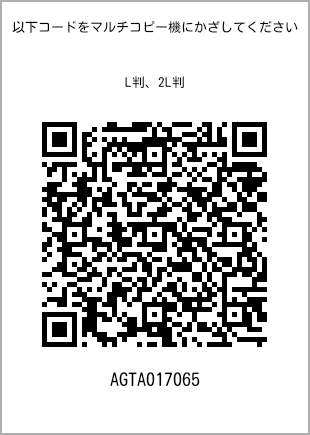 以下コードをマルチコピー機にかざしてください

L判、2L判

AGTA017065